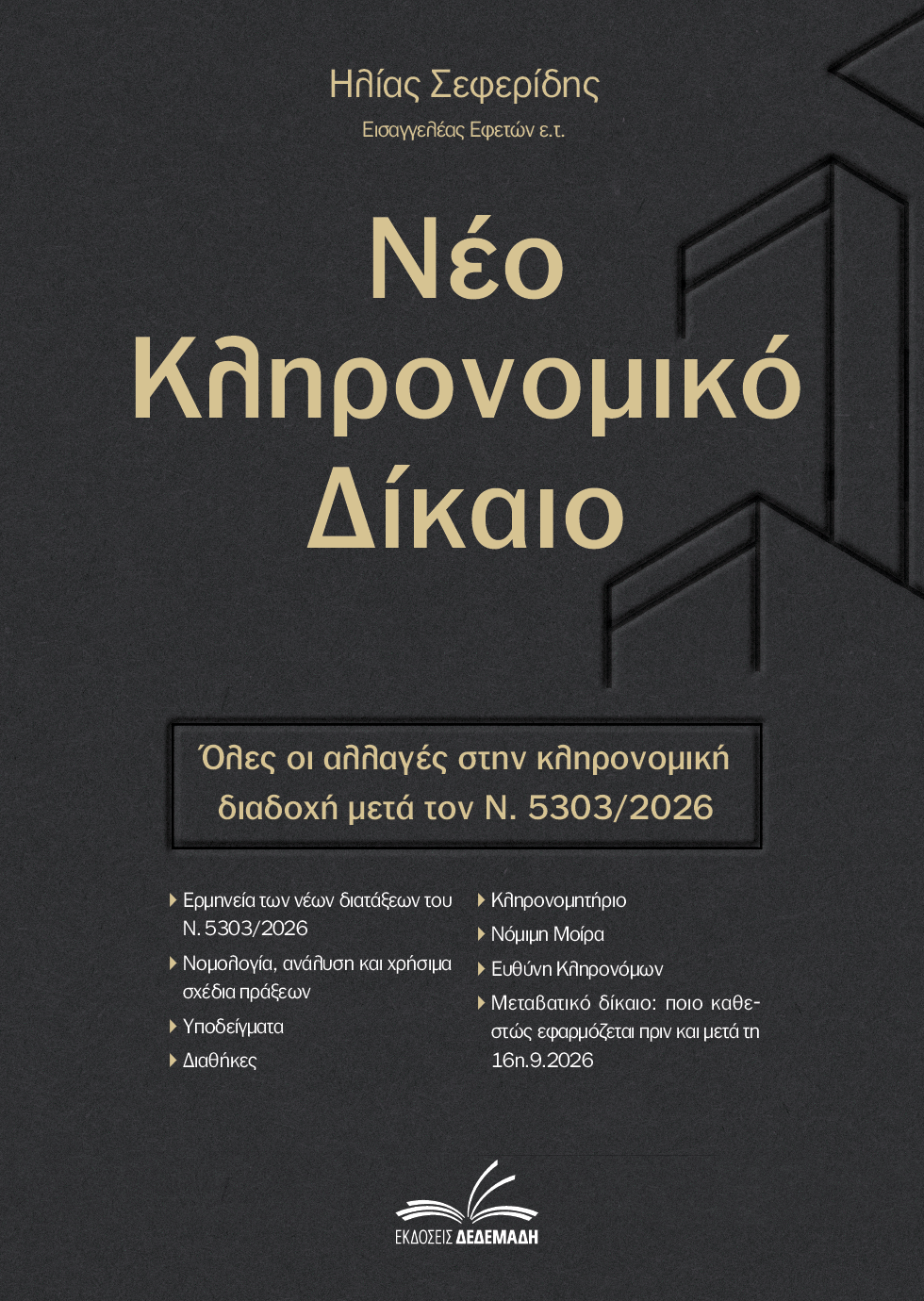 Ηλίας Σεφερίδης
Εισαγγελέας Εφετών ε.τ.

Νέο Κληρονομικό Δίκαιο

Όλες οι αλλαγές στην κληρονομική διαδοχή μετά τον Ν. 5303/2026

Ερμηνεία των νέων διατάξεων του Ν. 5303/2026

Νομολογία, ανάλυση και χρήσιμα σχέδια πράξεων

Υποδείγματα

Διαθήκες

Κληρονομητήριο

Νόμιμη Μοίρα

Ευθύνη Κληρονόμων

Μεταβατικό δίκαιο: ποιο καθεστώς εφαρμόζεται πριν και μετά τη 16η.9.2026

ΕΚΔΟΣΕΙΣ ΔΕΔΕΜΑΔΗ